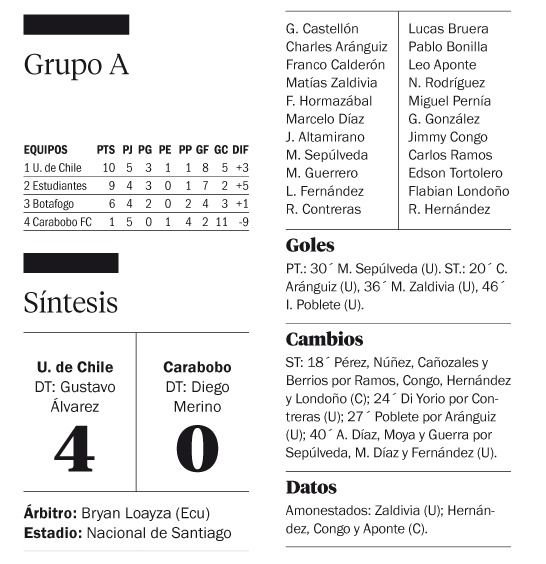 Grupo A

| EQUIPOS | PTS | PJ | PG | PE | PP | GF | GC | DIF |
|---|---|---|---|---|---|---|---|---|
| 1 U. de Chile | 10 | 5 | 3 | 1 | 1 | 8 | 5 | +3 |
| 2 Estudiantes | 9 | 4 | 3 | 0 | 1 | 7 | 2 | +5 |
| 3 Botafogo | 6 | 4 | 2 | 0 | 2 | 4 | 3 | +1 |
| 4 Carabobo FC | 1 | 5 | 0 | 1 | 4 | 2 | 11 | -9 |

Síntesis

U. de Chile
DT: Gustavo Álvarez
4

Carabobo
DT: Diego Merino
0

Árbitro: Bryan Loayza (Ecu)
Estadio: Nacional de Santiago

G. Castellón
Charles Aránguiz
Franco Calderón
Matías Zaldivia
F. Hormazábal
Marcelo Díaz
J. Altamirano
M. Sepúlveda
M. Guerrero
L. Fernández
R. Contreras

Lucas Bruera
Pablo Bonilla
Leo Aponte
N. Rodríguez
Miguel Pernía
G. González
Jimmy Congo
Carlos Ramos
Edson Tortolero
Flabian Londoño
R. Hernández

Goles
PT.: 30´ M. Sepúlveda (U). ST.: 20´ C. Aránguiz (U), 36´ M. Zaldivia (U), 46´ I. Poblete (U).

Cambios
ST: 18´ Pérez, Núñez, Cañozales y Berrios por Ramos, Congo, Hernández y Londoño (C); 24´ Di Yorio por Contreras (U); 27´ Poblete por Aránguiz (U); 40´ A. Díaz, Moya y Guerra por Sepúlveda, M. Díaz y Fernández (U).

Datos
Amonestados: Zaldivia (U); Hernández, Congo y Aponte (C).